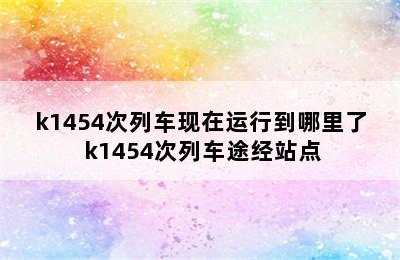 k1454次列车现在运行到哪里了
k1454次列车途经站点